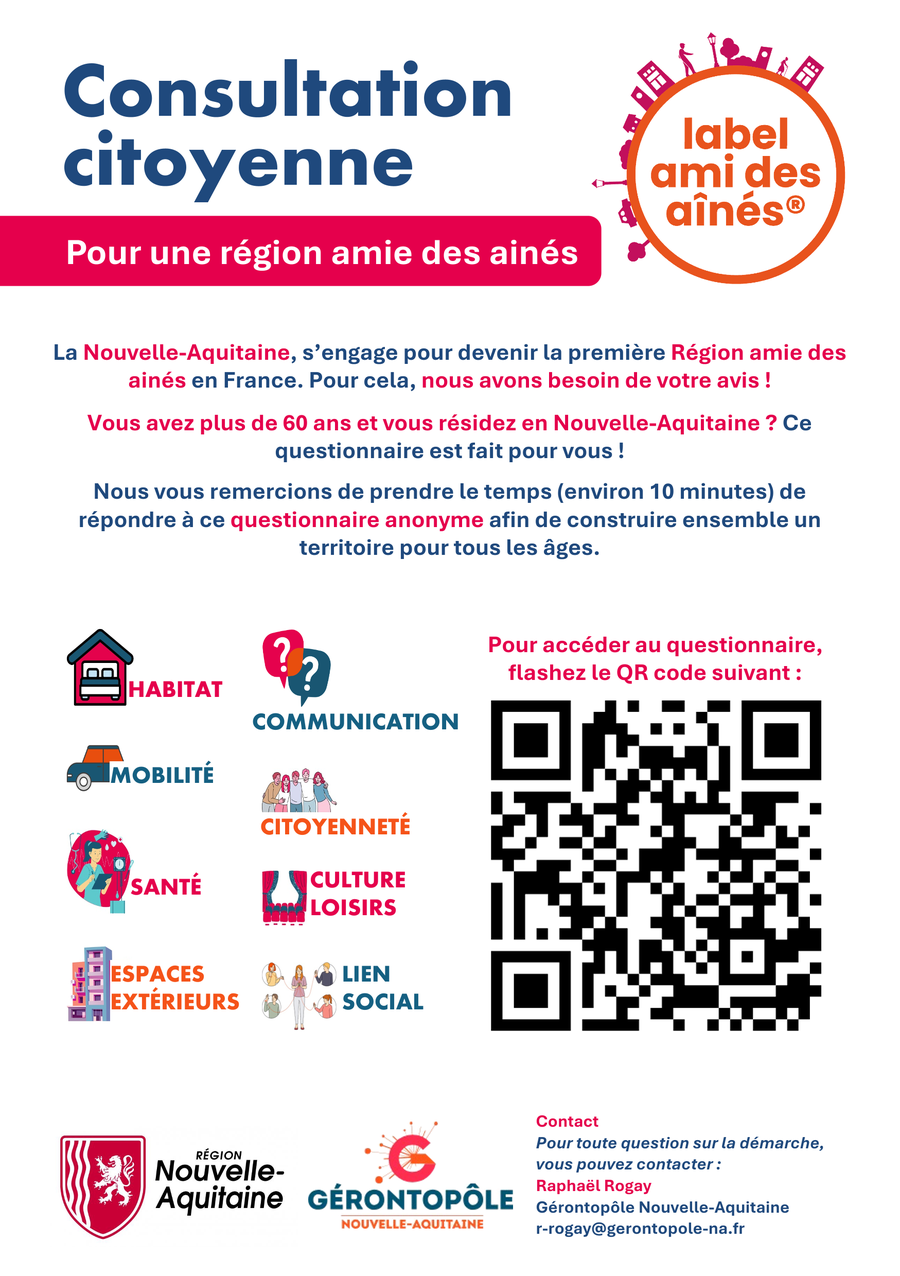 Consultation citoyenne

Pour une région amie des ainés

label ami des aînés®

La Nouvelle-Aquitaine, s'engage pour devenir la première Région amie des ainés en France. Pour cela, nous avons besoin de votre avis !

Vous avez plus de 60 ans et vous résidez en Nouvelle-Aquitaine ? Ce questionnaire est fait pour vous !

Nous vous remercions de prendre le temps (environ 10 minutes) de répondre à ce questionnaire anonyme afin de construire ensemble un territoire pour tous les âges.

HABITAT

MOBILITÉ

SANTÉ

ESPACES EXTÉRIEURS

COMMUNICATION

CITOYENNETÉ

CULTURE LOISIRS

LIEN SOCIAL

Pour accéder au questionnaire, flashez le QR code suivant :

RÉGION Nouvelle-Aquitaine

GÉRONTOPÔLE NOUVELLE-AQUITAINE

Contact
Pour toute question sur la démarche, vous pouvez contacter :
Raphaël Rogay
Gérontopôle Nouvelle-Aquitaine
r-rogay@gerontopole-na.fr